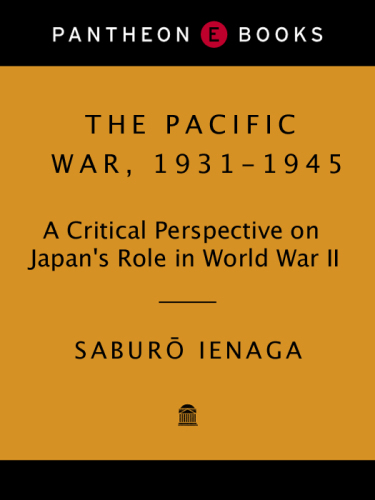 PANTHEON E BOOKS

THE PACIFIC WAR, 1931–1945

A Critical Perspective on Japan's Role in World War II

SABURŌ IENAGA